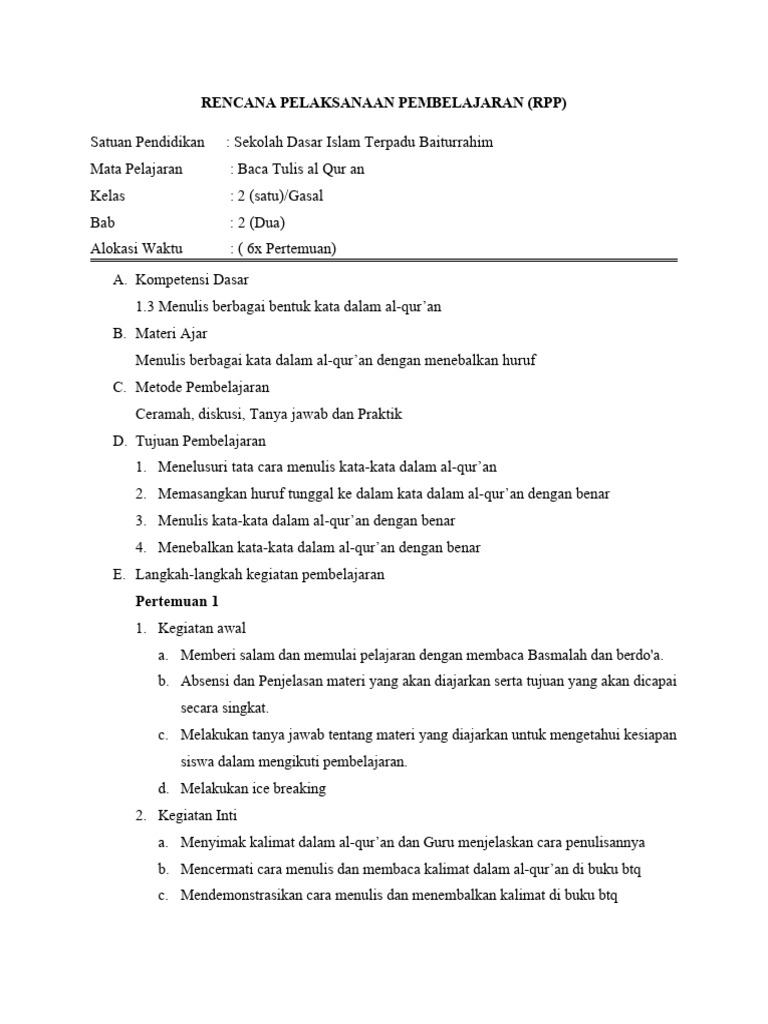 RENCANA PELAKSANAAN PEMBELAJARAN (RPP)

Satuan Pendidikan : Sekolah Dasar Islam Terpadu Baiturrahim
Mata Pelajaran : Baca Tulis al Qur an
Kelas : 2 (satu)/Gasal
Bab : 2 (Dua)
Alokasi Waktu : ( 6x Pertemuan)

A. Kompetensi Dasar
1.3 Menulis berbagai bentuk kata dalam al-qur'an
B. Materi Ajar
Menulis berbagai kata dalam al-qur'an dengan menebalkan huruf
C. Metode Pembelajaran
Ceramah, diskusi, Tanya jawab dan Praktik
D. Tujuan Pembelajaran
1. Menelusuri tata cara menulis kata-kata dalam al-qur'an
2. Memasangkan huruf tunggal ke dalam kata dalam al-qur'an dengan benar
3. Menulis kata-kata dalam al-qur'an dengan benar
4. Menebalkan kata-kata dalam al-qur'an dengan benar
E. Langkah-langkah kegiatan pembelajaran
Pertemuan 1
1. Kegiatan awal
a. Memberi salam dan memulai pelajaran dengan membaca Basmalah dan berdo'a.
b. Absensi dan Penjelasan materi yang akan diajarkan serta tujuan yang akan dicapai secara singkat.
c. Melakukan tanya jawab tentang materi yang diajarkan untuk mengetahui kesiapan siswa dalam mengikuti pembelajaran.
d. Melakukan ice breaking
2. Kegiatan Inti
a. Menyimak kalimat dalam al-qur'an dan Guru menjelaskan cara penulisannya
b. Mencermati cara menulis dan membaca kalimat dalam al-qur'an di buku btq
c. Mendemonstrasikan cara menulis dan menembalkan kalimat di buku btq